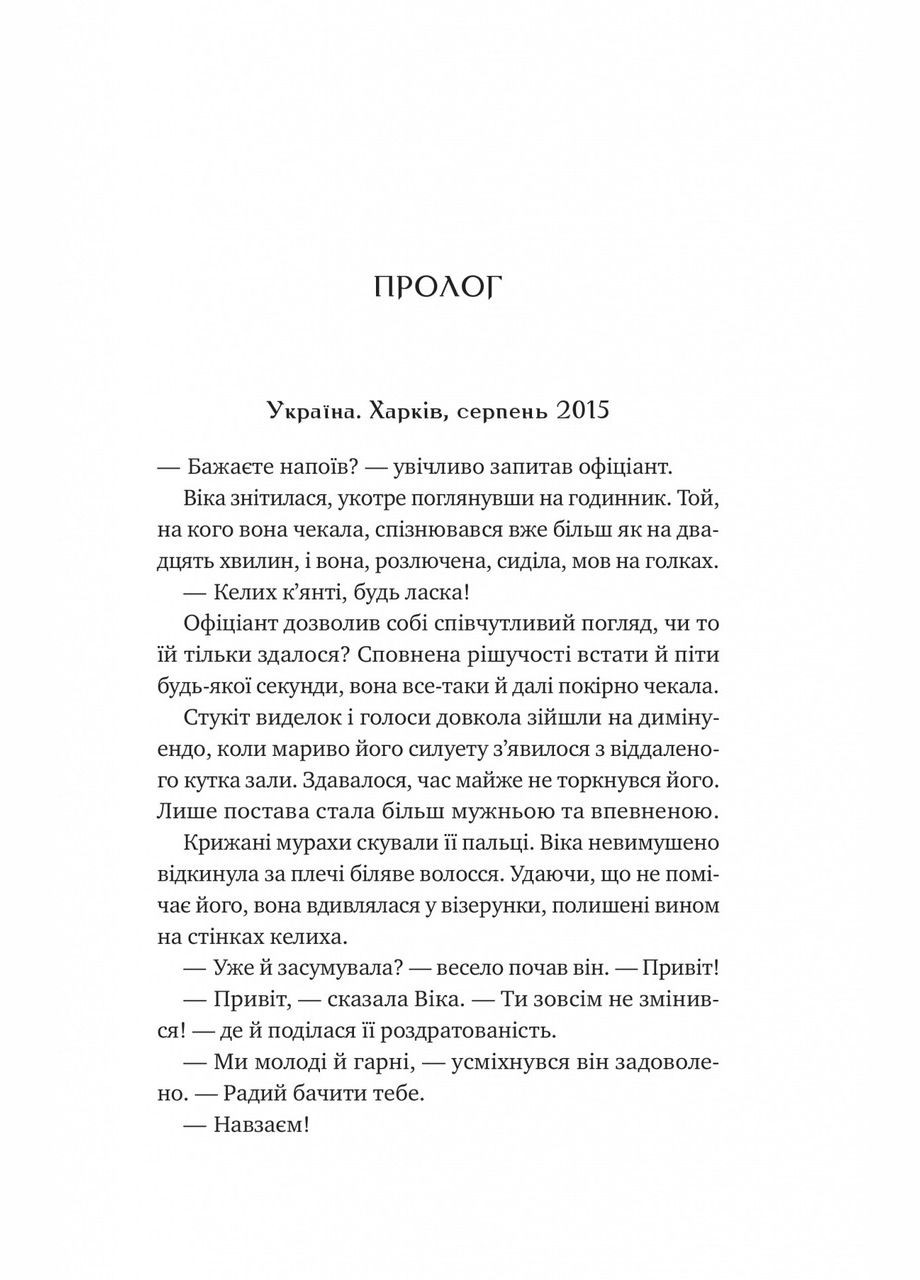 ПРОЛОГ

Україна. Харків, серпень 2015

— Бажаєте напоїв? — увічливо запитав офіціант.

Віка знітилася, укотре поглянувши на годинник. Той, на кого вона чекала, спізнювався вже більш як на двадцять хвилин, і вона, розлючена, сиділа, мов на голках.

— Келих к'янті, будь ласка!

Офіціант дозволив собі співчутливий погляд, чи то їй тільки здалося? Сповнена рішучості встати й піти будь-якої секунди, вона все-таки й далі покірно чекала.

Стукіт виделок і голоси довкола зійшли на димінуендо, коли мариво його силуету з'явилося з віддаленого кутка зали. Здавалося, час майже не торкнувся його. Лише постава стала більш мужньою та впевненою.

Крижані мурахи скували її пальці. Віка невимушено відкинула за плечі біляве волосся. Удаючи, що не помічає його, вона вдивлялася у візерунки, полишені вином на стінках келиха.

— Уже й засумувала? — весело почав він. — Привіт!

— Привіт, — сказала Віка. — Ти зовсім не змінився! — де й поділася її роздратованість.

— Ми молоді й гарні, — усміхнувся він задоволено. — Радий бачити тебе.

— Навзаєм!